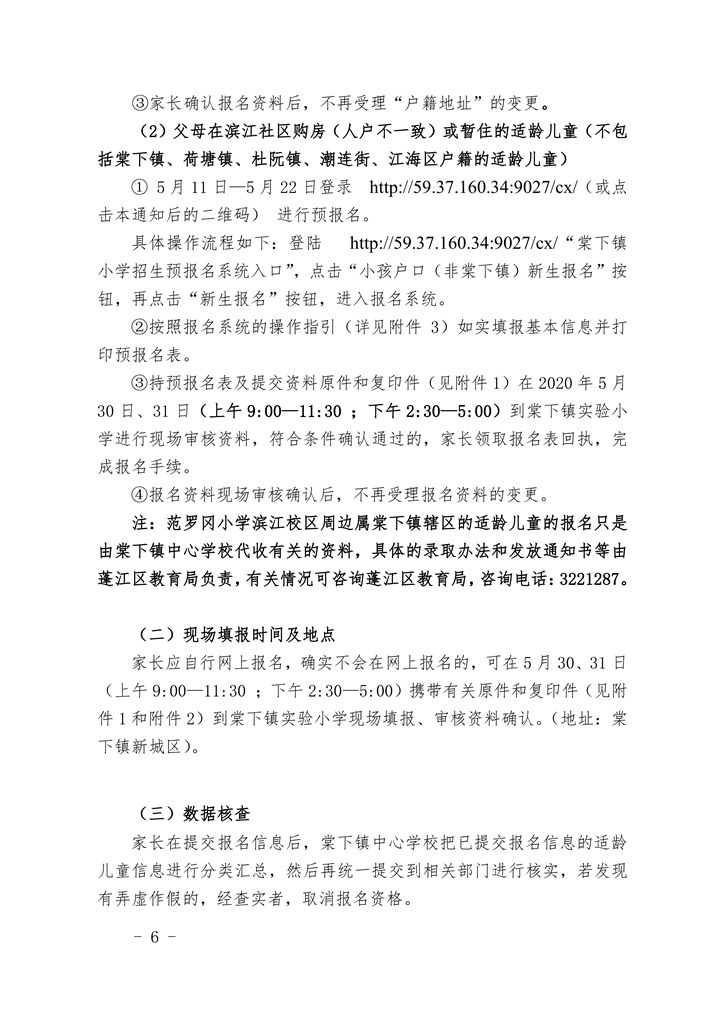 ③家长确认报名资料后，不再受理“户籍地址”的变更。

（2）父母在滨江社区购房（人户不一致）或暂住的适龄儿童（不包括棠下镇、荷塘镇、杜阮镇、潮连街、江海区户籍的适龄儿童）

① 5 月 11 日—5 月 22 日登录 http://59.37.160.34:9027/cx/（或点击本通知后的二维码） 进行预报名。

具体操作流程如下：登陆 http://59.37.160.34:9027/cx/“棠下镇小学招生预报名系统入口”，点击“小孩户口（非棠下镇）新生报名”按钮，再点击“新生报名”按钮，进入报名系统。

②按照报名系统的操作指引（详见附件 3）如实填报基本信息并打印预报名表。

③持预报名表及提交资料原件和复印件（见附件 1）在 2020 年 5 月 30 日、31 日（上午 9:00—11:30 ；下午 2:30—5:00）到棠下镇实验小学进行现场审核资料，符合条件确认通过的，家长领取报名表回执，完成报名手续。

④报名资料现场审核确认后，不再受理报名资料的变更。

注：范罗冈小学滨江校区周边属棠下镇辖区的适龄儿童的报名只是由棠下镇中心学校代收有关的资料，具体的录取办法和发放通知书等由蓬江区教育局负责，有关情况可咨询蓬江区教育局，咨询电话：3221287。

（二）现场填报时间及地点

家长应自行网上报名，确实不会在网上报名的，可在 5 月 30、31 日（上午 9:00—11:30 ；下午 2:30—5:00）携带有关原件和复印件（见附件 1 和附件 2）到棠下镇实验小学现场填报、审核资料确认。（地址：棠下镇新城区）。

（三）数据核查

家长在提交报名信息后，棠下镇中心学校把已提交报名信息的适龄儿童信息进行分类汇总，然后再统一提交到相关部门进行核实，若发现有弄虚作假的，经查实者，取消报名资格。

- 6 -